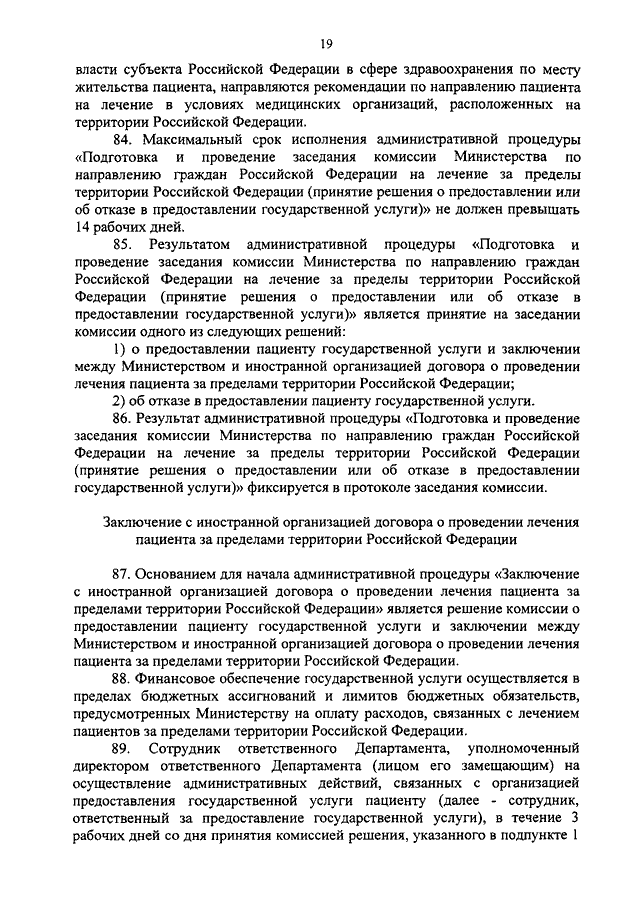 19

власти субъекта Российской Федерации в сфере здравоохранения по месту жительства пациента, направляются рекомендации по направлению пациента на лечение в условиях медицинских организаций, расположенных на территории Российской Федерации.

84. Максимальный срок исполнения административной процедуры «Подготовка и проведение заседания комиссии Министерства по направлению граждан Российской Федерации на лечение за пределы территории Российской Федерации (принятие решения о предоставлении или об отказе в предоставлении государственной услуги)» не должен превышать 14 рабочих дней.

85. Результатом административной процедуры «Подготовка и проведение заседания комиссии Министерства по направлению граждан Российской Федерации на лечение за пределы территории Российской Федерации (принятие решения о предоставлении или об отказе в предоставлении государственной услуги)» является принятие на заседании комиссии одного из следующих решений:

1) о предоставлении пациенту государственной услуги и заключении между Министерством и иностранной организацией договора о проведении лечения пациента за пределами территории Российской Федерации;

2) об отказе в предоставлении пациенту государственной услуги.

86. Результат административной процедуры «Подготовка и проведение заседания комиссии Министерства по направлению граждан Российской Федерации на лечение за пределы территории Российской Федерации (принятие решения о предоставлении или об отказе в предоставлении государственной услуги)» фиксируется в протоколе заседания комиссии.

Заключение с иностранной организацией договора о проведении лечения пациента за пределами территории Российской Федерации

87. Основанием для начала административной процедуры «Заключение с иностранной организацией договора о проведении лечения пациента за пределами территории Российской Федерации» является решение комиссии о предоставлении пациенту государственной услуги и заключении между Министерством и иностранной организацией договора о проведении лечения пациента за пределами территории Российской Федерации.

88. Финансовое обеспечение государственной услуги осуществляется в пределах бюджетных ассигнований и лимитов бюджетных обязательств, предусмотренных Министерству на оплату расходов, связанных с лечением пациентов за пределами территории Российской Федерации.

89. Сотрудник ответственного Департамента, уполномоченный директором ответственного Департамента (лицом его замещающим) на осуществление административных действий, связанных с организацией предоставления государственной услуги пациенту (далее - сотрудник, ответственный за предоставление государственной услуги), в течение 3 рабочих дней со дня принятия комиссией решения, указанного в подпункте 1